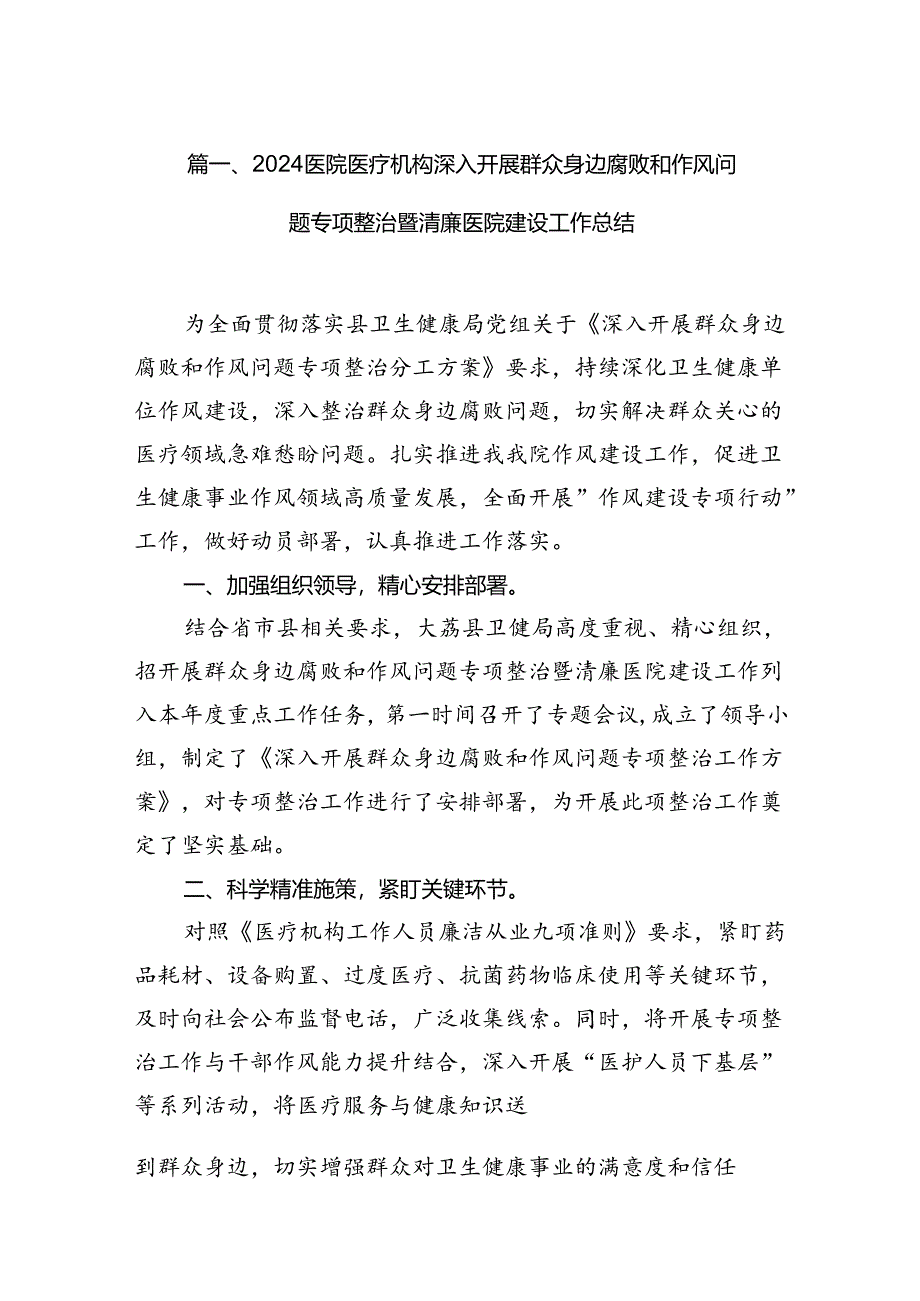 篇一、2024医院医疗机构深入开展群众身边腐败和作风问题专项整治暨清廉医院建设工作总结

为全面贯彻落实县卫生健康局党组关于《深入开展群众身边腐败和作风问题专项整治分工方案》要求，持续深化卫生健康单位作风建设，深入整治群众身边腐败问题，切实解决群众关心的医疗领域急难愁盼问题。扎实推进我我院作风建设工作，促进卫生健康事业作风领域高质量发展，全面开展”作风建设专项行动”工作，做好动员部署，认真推进工作落实。

一、加强组织领导，精心安排部署。

结合省市县相关要求，大荔县卫健局高度重视、精心组织，招开展群众身边腐败和作风问题专项整治暨清廉医院建设工作列入本年度重点工作任务，第一时间召开了专题会议，成立了领导小组，制定了《深入开展群众身边腐败和作风问题专项整治工作方案》，对专项整治工作进行了安排部署，为开展此项整治工作奠定了坚实基础。

二、科学精准施策，紧盯关键环节。

对照《医疗机构工作人员廉洁从业九项准则》要求，紧盯药品耗材、设备购置、过度医疗、抗菌药物临床使用等关键环节，及时向社会公布监督电话，广泛收集线索。同时，将开展专项整治工作与干部作风能力提升结合，深入开展“医护人员下基层”等系列活动，将医疗服务与健康知识送

到群众身边，切实增强群众对卫生健康事业的满意度和信任